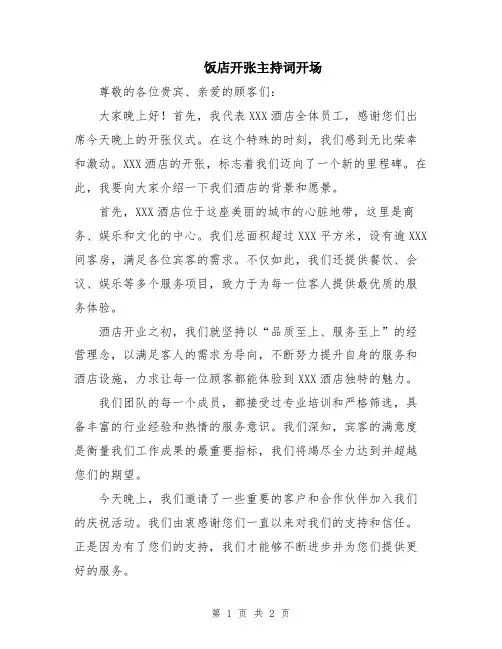 饭店开张主持词开场

尊敬的各位贵宾、亲爱的顾客们：

大家晚上好！首先，我代表XXX酒店全体员工，感谢您们出席今天晚上的开张仪式。在这个特殊的时刻，我们感到无比荣幸和激动。XXX酒店的开张，标志着我们迈向了一个新的里程碑。在此，我要向大家介绍一下我们酒店的背景和愿景。

首先，XXX酒店位于这座美丽的城市的心脏地带，这里是商务、娱乐和文化的中心。我们总面积超过XXX平方米，设有逾XXX间客房，满足各位宾客的需求。不仅如此，我们还提供餐饮、会议、娱乐等多个服务项目，致力于为每一位客人提供最优质的服务体验。

酒店开业之初，我们就坚持以“品质至上、服务至上”的经营理念，以满足客人的需求为导向，不断努力提升自身的服务和酒店设施，力求让每一位顾客都能体验到XXX酒店独特的魅力。

我们团队的每一个成员，都接受过专业培训和严格筛选，具备丰富的行业经验和热情的服务意识。我们深知，宾客的满意度是衡量我们工作成果的最重要指标，我们将竭尽全力达到并超越您们的期望。

今天晚上，我们邀请了一些重要的客户和合作伙伴加入我们的庆祝活动。我们由衷感谢您们一直以来对我们的支持和信任。正是因为有了您们的支持，我们才能够不断进步并为您们提供更好的服务。

第 1 页 共 2 页